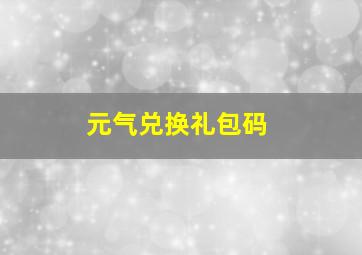 元气兑换礼包码